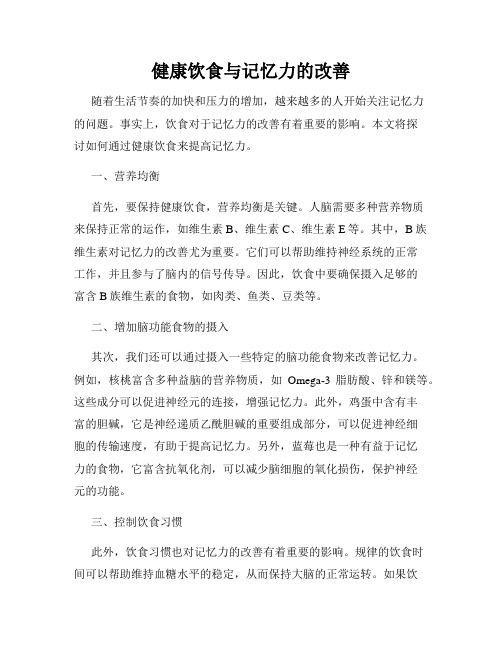 健康饮食与记忆力的改善

随着生活节奏的加快和压力的增加，越来越多的人开始关注记忆力的问题。事实上，饮食对于记忆力的改善有着重要的影响。本文将探讨如何通过健康饮食来提高记忆力。

一、营养均衡

首先，要保持健康饮食，营养均衡是关键。人脑需要多种营养物质来保持正常的运作，如维生素 B、维生素 C、维生素 E 等。其中，B 族维生素对记忆力的改善尤为重要。它们可以帮助维持神经系统的正常工作，并且参与了脑内的信号传导。因此，饮食中要确保摄入足够的富含 B 族维生素的食物，如肉类、鱼类、豆类等。

二、增加脑功能食物的摄入

其次，我们还可以通过摄入一些特定的脑功能食物来改善记忆力。例如，核桃富含多种益脑的营养物质，如 Omega-3 脂肪酸、锌和镁等。这些成分可以促进神经元的连接，增强记忆力。此外，鸡蛋中含有丰富的胆碱，它是神经递质乙酰胆碱的重要组成部分，可以促进神经细胞的传输速度，有助于提高记忆力。另外，蓝莓也是一种有益于记忆力的食物，它富含抗氧化剂，可以减少脑细胞的氧化损伤，保护神经元的功能。

三、控制饮食习惯

此外，饮食习惯也对记忆力的改善有着重要的影响。规律的饮食时间可以帮助维持血糖水平的稳定，从而保持大脑的正常运转。如果饮